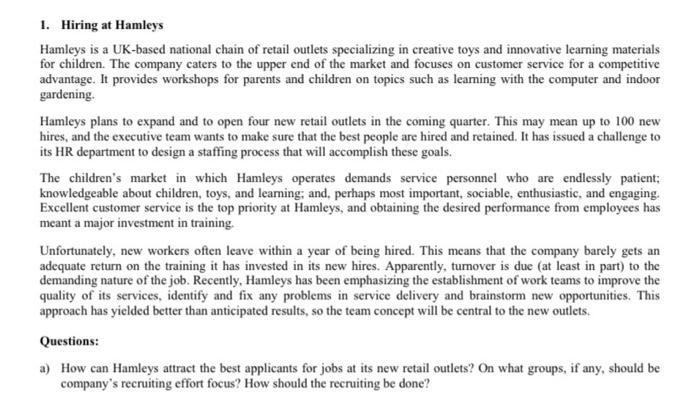 1. Hiring at Hamleys

Hamleys is a UK-based national chain of retail outlets specializing in creative toys and innovative learning materials for children. The company caters to the upper end of the market and focuses on customer service for a competitive advantage. It provides workshops for parents and children on topics such as learning with the computer and indoor gardening.

Hamleys plans to expand and to open four new retail outlets in the coming quarter. This may mean up to 100 new hires, and the executive team wants to make sure that the best people are hired and retained. It has issued a challenge to its HR department to design a staffing process that will accomplish these goals.

The children's market in which Hamleys operates demands service personnel who are endlessly patient; knowledgeable about children, toys, and learning; and, perhaps most important, sociable, enthusiastic, and engaging. Excellent customer service is the top priority at Hamleys, and obtaining the desired performance from employees has meant a major investment in training.

Unfortunately, new workers often leave within a year of being hired. This means that the company barely gets an adequate return on the training it has invested in its new hires. Apparently, turnover is due (at least in part) to the demanding nature of the job. Recently, Hamleys has been emphasizing the establishment of work teams to improve the quality of its services, identify and fix any problems in service delivery and brainstorm new opportunities. This approach has yielded better than anticipated results, so the team concept will be central to the new outlets.

Questions:

a) How can Hamleys attract the best applicants for jobs at its new retail outlets? On what groups, if any, should be company's recruiting effort focus? How should the recruiting be done?